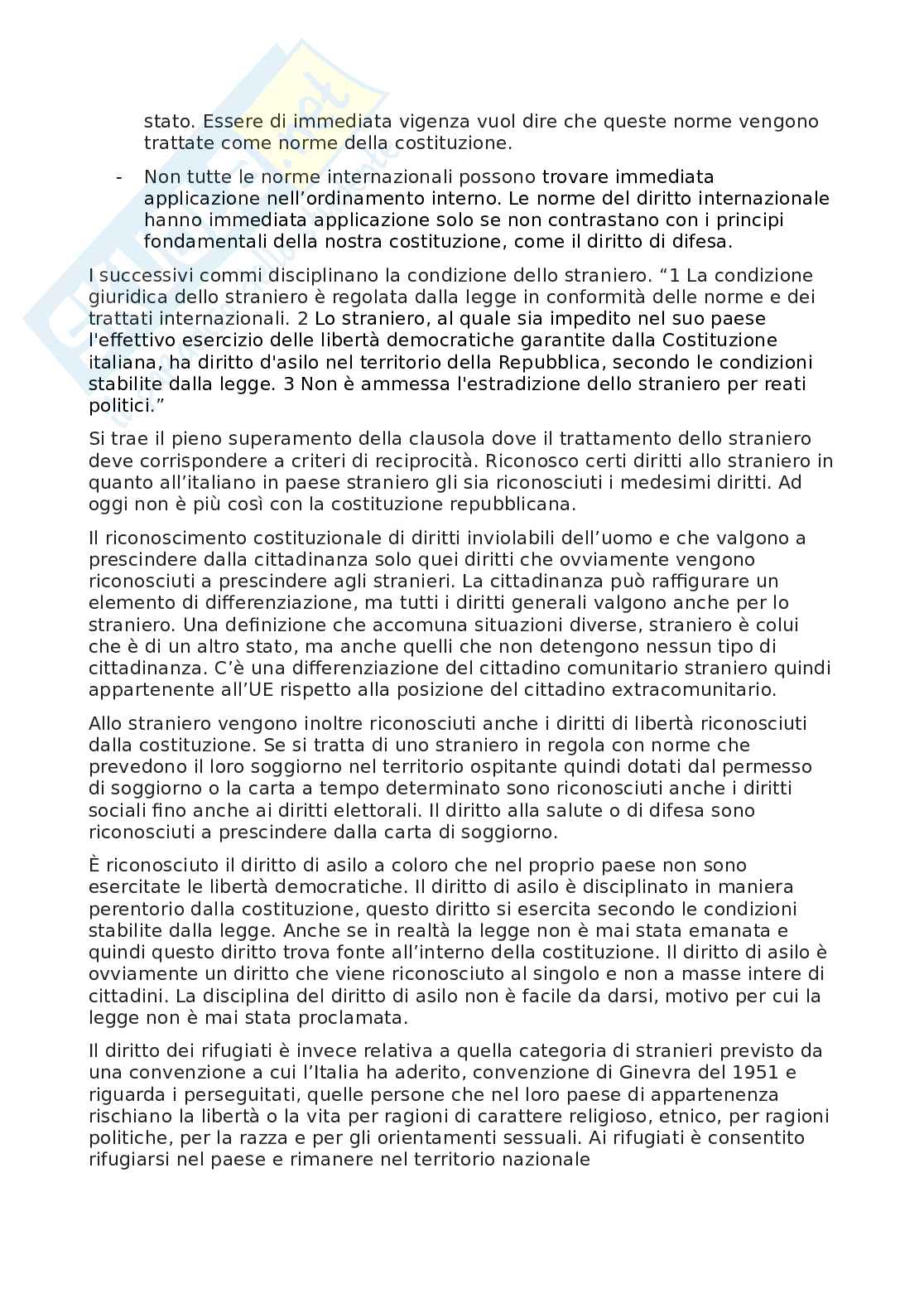 stato. Essere di immediata vigenza vuol dire che queste norme vengono trattate come norme della costituzione.

- Non tutte le norme internazionali possono trovare immediata applicazione nell'ordinamento interno. Le norme del diritto internazionale hanno immediata applicazione solo se non contrastano con i principi fondamentali della nostra costituzione, come il diritto di difesa.

I successivi commi disciplinano la condizione dello straniero. "1 La condizione giuridica dello straniero è regolata dalla legge in conformità delle norme e dei trattati internazionali. 2 Lo straniero, al quale sia impedito nel suo paese l'effettivo esercizio delle libertà democratiche garantite dalla Costituzione italiana, ha diritto d'asilo nel territorio della Repubblica, secondo le condizioni stabilite dalla legge. 3 Non è ammessa l'estradizione dello straniero per reati politici."

Si trae il pieno superamento della clausola dove il trattamento dello straniero deve corrispondere a criteri di reciprocità. Riconosco certi diritti allo straniero in quanto all'italiano in paese straniero gli sia riconosciuti i medesimi diritti. Ad oggi non è più così con la costituzione repubblicana.

Il riconoscimento costituzionale di diritti inviolabili dell'uomo e che valgono a prescindere dalla cittadinanza solo quei diritti che ovviamente vengono riconosciuti a prescindere agli stranieri. La cittadinanza può raffigurare un elemento di differenziazione, ma tutti i diritti generali valgono anche per lo straniero. Una definizione che accomuna situazioni diverse, straniero è colui che è di un altro stato, ma anche quelli che non detengono nessun tipo di cittadinanza. C'è una differenziazione del cittadino comunitario straniero quindi appartenente all'UE rispetto alla posizione del cittadino extracomunitario.

Allo straniero vengono inoltre riconosciuti anche i diritti di libertà riconosciuti dalla costituzione. Se si tratta di uno straniero in regola con norme che prevedono il loro soggiorno nel territorio ospitante quindi dotati dal permesso di soggiorno o la carta a tempo determinato sono riconosciuti anche i diritti sociali fino anche ai diritti elettorali. Il diritto alla salute o di difesa sono riconosciuti a prescindere dalla carta di soggiorno.

È riconosciuto il diritto di asilo a coloro che nel proprio paese non sono esercitate le libertà democratiche. Il diritto di asilo è disciplinato in maniera perentorio dalla costituzione, questo diritto si esercita secondo le condizioni stabilite dalla legge. Anche se in realtà la legge non è mai stata emanata e quindi questo diritto trova fonte all'interno della costituzione. Il diritto di asilo è ovviamente un diritto che viene riconosciuto al singolo e non a masse intere di cittadini. La disciplina del diritto di asilo non è facile da darsi, motivo per cui la legge non è mai stata proclamata.

Il diritto dei rifugiati è invece relativa a quella categoria di stranieri previsto da una convenzione a cui l'Italia ha aderito, convenzione di Ginevra del 1951 e riguarda i perseguitati, quelle persone che nel loro paese di appartenenza rischiano la libertà o la vita per ragioni di carattere religioso, etnico, per ragioni politiche, per la razza e per gli orientamenti sessuali. Ai rifugiati è consentito rifugiarsi nel paese e rimanere nel territorio nazionale